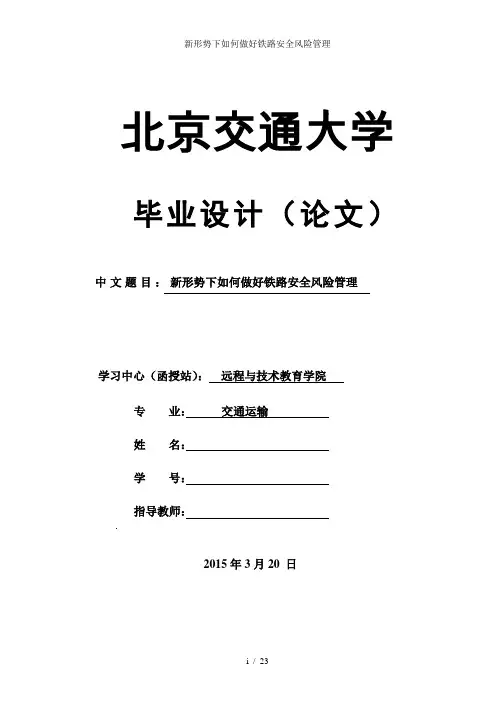 新形势下如何做好铁路安全风险管理

北京交通大学

毕业设计（论文）

中 文 题 目：新形势下如何做好铁路安全风险管理

学习中心（函授站）：远程与技术教育学院

专　　业：交通运输

姓　　名：

学　　号：

指导教师：

2015 年 3 月 20 日

i / 23